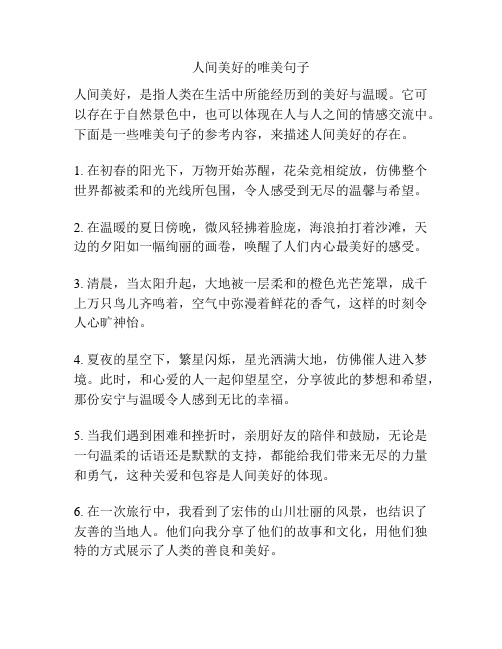 人间美好的唯美句子

人间美好，是指人类在生活中所能经历到的美好与温暖。它可以存在于自然景色中，也可以体现在人与人之间的情感交流中。下面是一些唯美句子的参考内容，来描述人间美好的存在。

1. 在初春的阳光下，万物开始苏醒，花朵竞相绽放，仿佛整个世界都被柔和的光线所包围，令人感受到无尽的温馨与希望。

2. 在温暖的夏日傍晚，微风轻拂着脸庞，海浪拍打着沙滩，天边的夕阳如一幅绚丽的画卷，唤醒了人们内心最美好的感受。

3. 清晨，当太阳升起，大地被一层柔和的橙色光芒笼罩，成千上万只鸟儿齐鸣着，空气中弥漫着鲜花的香气，这样的时刻令人心旷神怡。

4. 夏夜的星空下，繁星闪烁，星光洒满大地，仿佛催人进入梦境。此时，和心爱的人一起仰望星空，分享彼此的梦想和希望，那份安宁与温暖令人感到无比的幸福。

5. 当我们遇到困难和挫折时，亲朋好友的陪伴和鼓励，无论是一句温柔的话语还是默默的支持，都能给我们带来无尽的力量和勇气，这种关爱和包容是人间美好的体现。

6. 在一次旅行中，我看到了宏伟的山川壮丽的风景，也结识了友善的当地人。他们向我分享了他们的故事和文化，用他们独特的方式展示了人类的善良和美好。